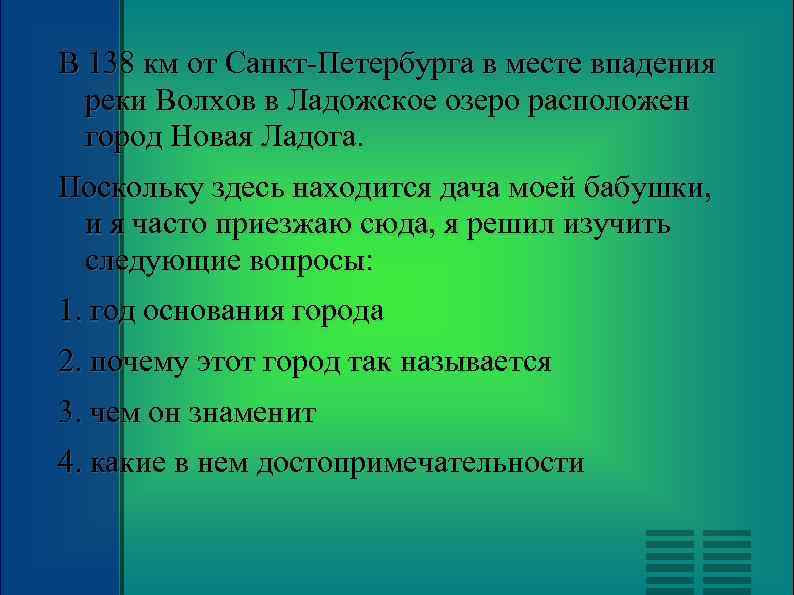 В 138 км от Санкт-Петербурга в месте впадения реки Волхов в Ладожское озеро расположен город Новая Ладога.

Поскольку здесь находится дача моей бабушки, и я часто приезжаю сюда, я решил изучить следующие вопросы:

1. год основания города

2. почему этот город так называется

3. чем он знаменит

4. какие в нем достопримечательности